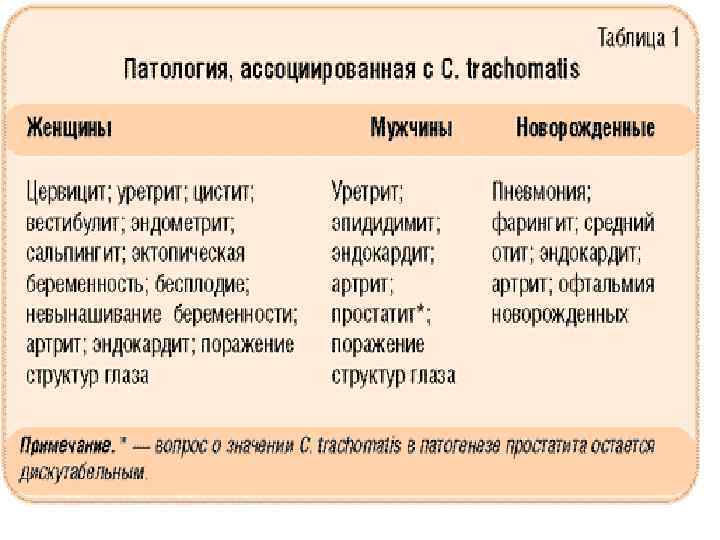 Таблица 1

Патология, ассоциированная с C. trachomatis

| Женщины | Мужчины | Новорожденные |
|---|---|---|
| Цервицит; уретрит; цистит; вестибулит; эндометрит; сальпингит; эктопическая беременность; бесплодие; невынашивание беременности; артрит; эндокардит; поражение структур глаза | Уретрит; эпидидимит; эндокардит; артрит; простатит*; поражение структур глаза | Пневмония; фарингит; средний отит; эндокардит; артрит; офтальмия новорожденных |

Примечание. * — вопрос о значении C. trachomatis в патогенезе простатита остается дискутабельным.